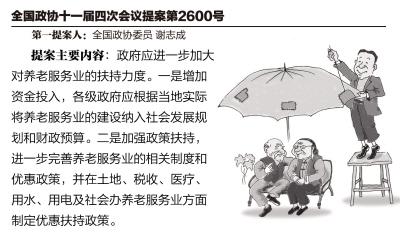 全国政协十一届四次会议提案第2600号

第一提案人：全国政协委员 谢志成

提案主要内容：政府应进一步加大对养老服务业的扶持力度。一是增加资金投入，各级政府应根据当地实际将养老服务业的建设纳入社会发展规划和财政预算。二是加强政策扶持，进一步完善养老服务业的相关制度和优惠政策，并在土地、税收、医疗、用水、用电及社会办养老服务业方面制定优惠扶持政策。